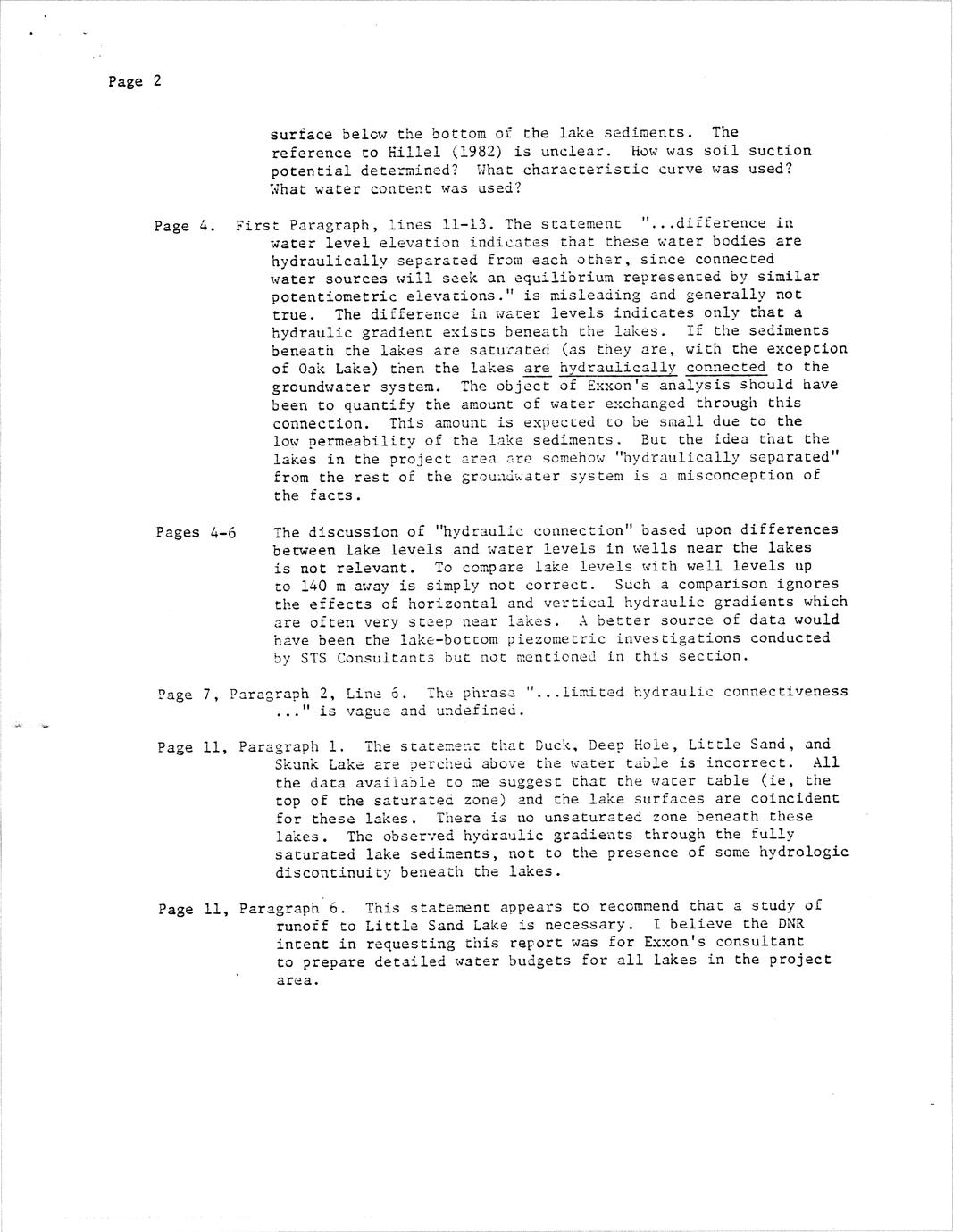 Page 2

surface below the bottom of the lake sediments. The reference to Hillel (1982) is unclear. How was soil suction potential determined? What characteristic curve was used? What water content was used?

Page 4. First Paragraph, lines 11-13. The statement "...difference in water level elevation indicates that these water bodies are hydraulically separated from each other, since connected water sources will seek an equilibrium represented by similar potentiometric elevations." is misleading and generally not true. The difference in water levels indicates only that a hydraulic gradient exists beneath the lakes. If the sediments beneath the lakes are saturated (as they are, with the exception of Oak Lake) then the lakes are hydraulically connected to the groundwater system. The object of Exxon's analysis should have been to quantify the amount of water exchanged through this connection. This amount is expected to be small due to the low permeability of the lake sediments. But the idea that the lakes in the project area are somehow "hydraulically separated" from the rest of the groundwater system is a misconception of the facts.

Pages 4-6 The discussion of "hydraulic connection" based upon differences between lake levels and water levels in wells near the lakes is not relevant. To compare lake levels with well levels up to 140 m away is simply not correct. Such a comparison ignores the effects of horizontal and vertical hydraulic gradients which are often very steep near lakes. A better source of data would have been the lake-bottom piezometric investigations conducted by STS Consultants but not mentioned in this section.

Page 7, Paragraph 2, Line 6. The phrase "...limited hydraulic connectiveness ..." is vague and undefined.

Page 11, Paragraph 1. The statement that Duck, Deep Hole, Little Sand, and Skunk Lake are perched above the water table is incorrect. All the data available to me suggest that the water table (ie, the top of the saturated zone) and the lake surfaces are coincident for these lakes. There is no unsaturated zone beneath these lakes. The observed hydraulic gradients through the fully saturated lake sediments, not to the presence of some hydrologic discontinuity beneath the lakes.

Page 11, Paragraph 6. This statement appears to recommend that a study of runoff to Little Sand Lake is necessary. I believe the DNR intent in requesting this report was for Exxon's consultant to prepare detailed water budgets for all lakes in the project area.